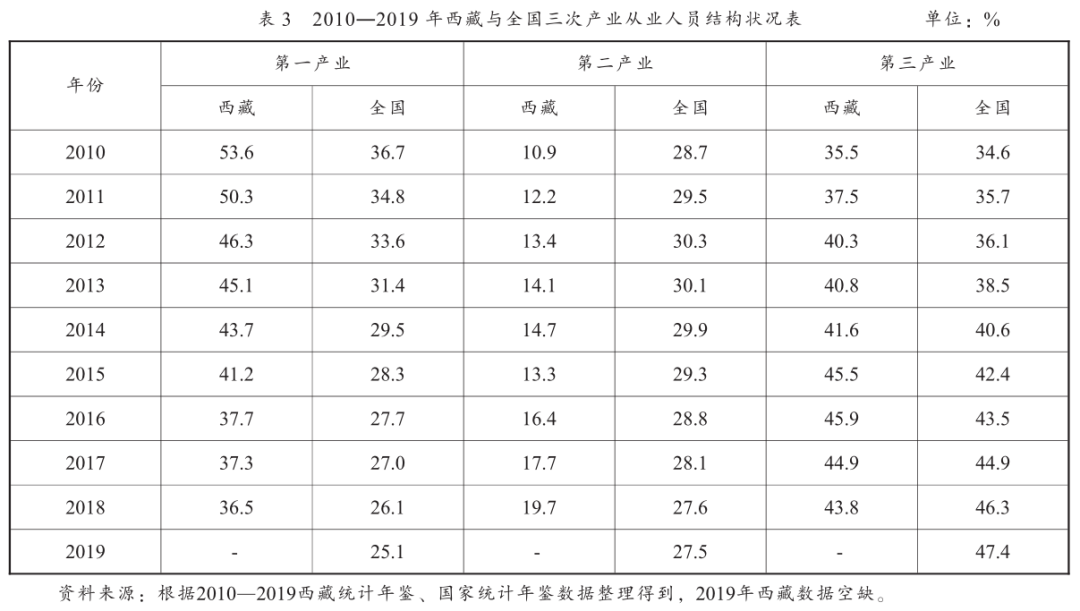 表 3　2010—2019 年西藏与全国三次产业从业人员结构状况表　　单位：%

| 年份 | 第一产业 西藏 | 第一产业 全国 | 第二产业 西藏 | 第二产业 全国 | 第三产业 西藏 | 第三产业 全国 |
|---|---|---|---|---|---|---|
| 2010 | 53.6 | 36.7 | 10.9 | 28.7 | 35.5 | 34.6 |
| 2011 | 50.3 | 34.8 | 12.2 | 29.5 | 37.5 | 35.7 |
| 2012 | 46.3 | 33.6 | 13.4 | 30.3 | 40.3 | 36.1 |
| 2013 | 45.1 | 31.4 | 14.1 | 30.1 | 40.8 | 38.5 |
| 2014 | 43.7 | 29.5 | 14.7 | 29.9 | 41.6 | 40.6 |
| 2015 | 41.2 | 28.3 | 13.3 | 29.3 | 45.5 | 42.4 |
| 2016 | 37.7 | 27.7 | 16.4 | 28.8 | 45.9 | 43.5 |
| 2017 | 37.3 | 27.0 | 17.7 | 28.1 | 44.9 | 44.9 |
| 2018 | 36.5 | 26.1 | 19.7 | 27.6 | 43.8 | 46.3 |
| 2019 | - | 25.1 | - | 27.5 | - | 47.4 |

资料来源：根据2010—2019西藏统计年鉴、国家统计年鉴数据整理得到，2019年西藏数据空缺。